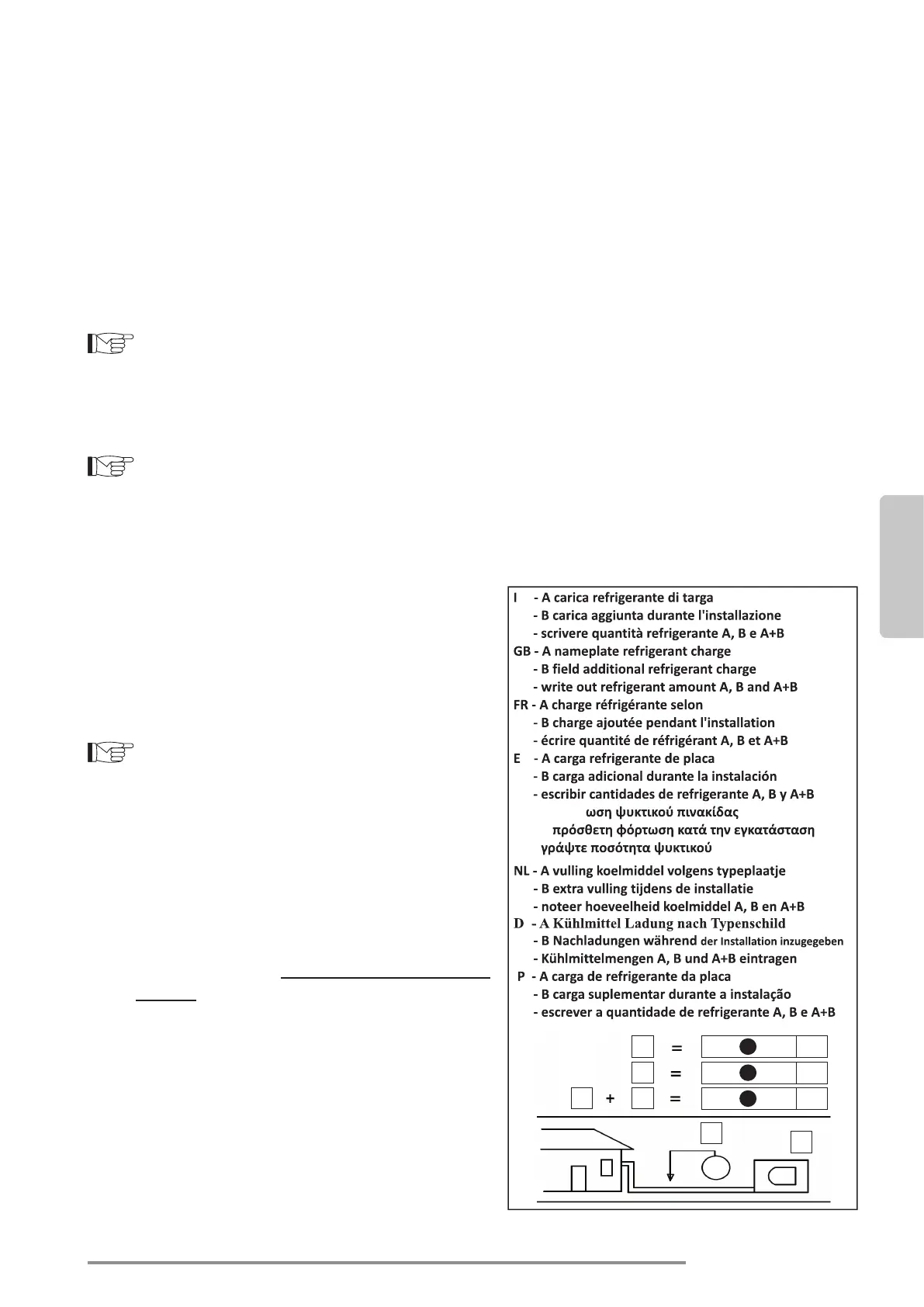 I - A carica refrigerante di targa
- B carica aggiunta durante l'installazione
- scrivere quantità refrigerante A, B e A+B
GB - A nameplate refrigerant charge
- B field additional refrigerant charge
- write out refrigerant amount A, B and A+B
FR - A charge réfrigérante selon
- B charge ajoutée pendant l'installation
- écrire quantité de réfrigérant A, B et A+B
E - A carga refrigerante de placa
- B carga adicional durante la instalación
- escribir cantidades de refrigerante A, B y A+B
ωση ψυκτικού πινακίδας
πρόσθετη φόρτωση κατά την εγκατάσταση
γράψτε ποσότητα ψυκτικού
NL - A vulling koelmiddel volgens typeplaatje
- B extra vulling tijdens de installatie
- noteer hoeveelheid koelmiddel A, B en A+B
D - A Kühlmittel Ladung nach Typenschild
- B Nachladungen während der Installation inzugegeben
- Kühlmittelmengen A, B und A+B eintragen
P - A carga de refrigerante da placa
- B carga suplementar durante a instalação
- escrever a quantidade de refrigerante A, B e A+B

=
=
+ =